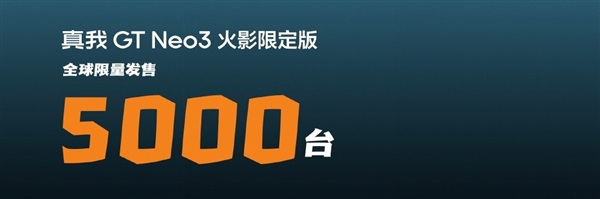 真我 GT Neo3 火影限定版

全球限量发售

5000台